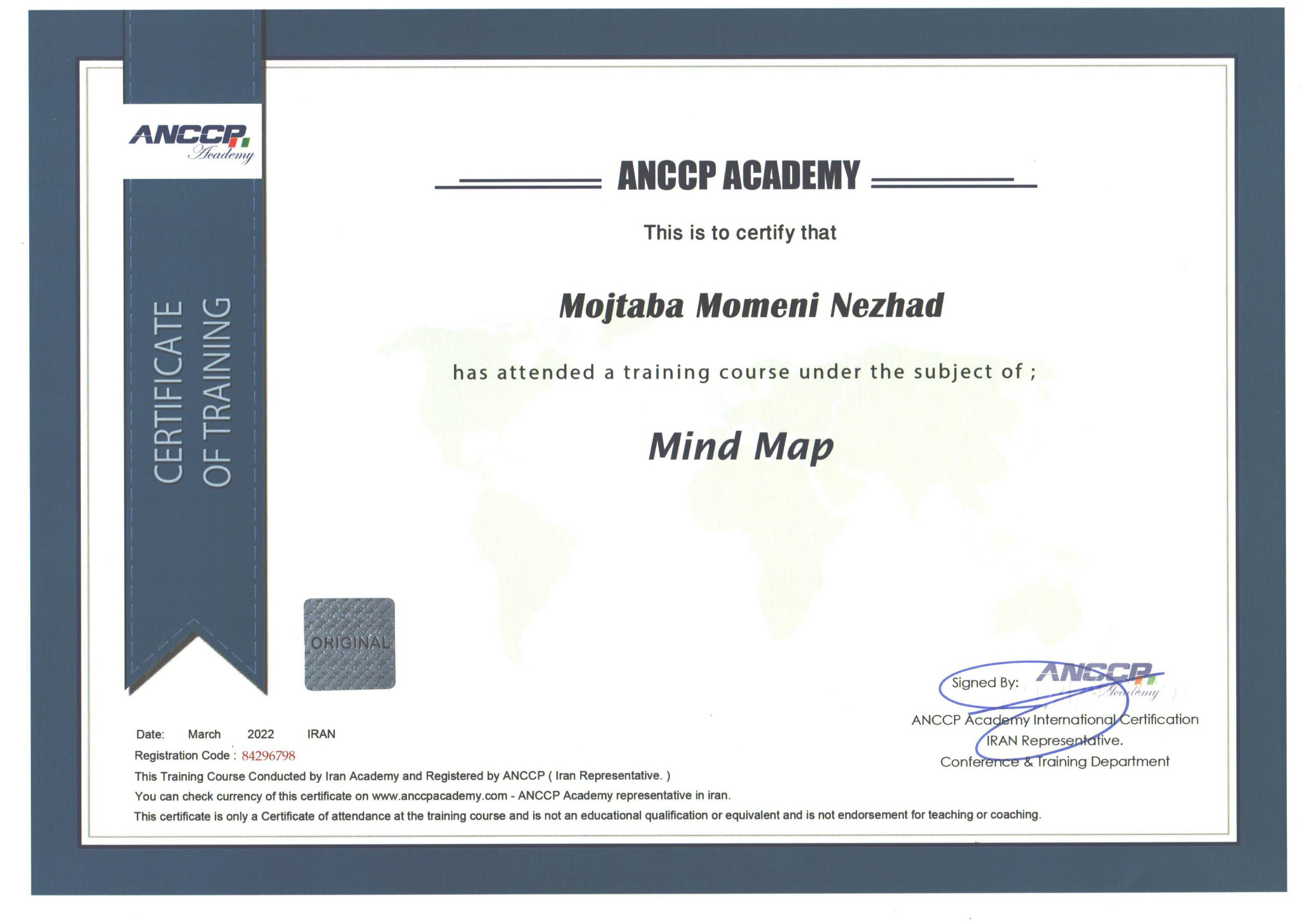 ANCCP Academy

CERTIFICATE OF TRAINING

ANCCP ACADEMY

This is to certify that

Mojtaba Momeni Nezhad

has attended a training course under the subject of ;

Mind Map

ORIGINAL

Signed By: ANCCP Academy

ANCCP Academy International Certification IRAN Representative. Conference & Training Department

Date: March 2022 IRAN

Registration Code : 84296798

This Training Course Conducted by Iran Academy and Registered by ANCCP ( Iran Representative. )

You can check currency of this certificate on www.anccpacademy.com - ANCCP Academy representative in iran.

This certificate is only a Certificate of attendance at the training course and is not an educational qualification or equivalent and is not endorsement for teaching or coaching.